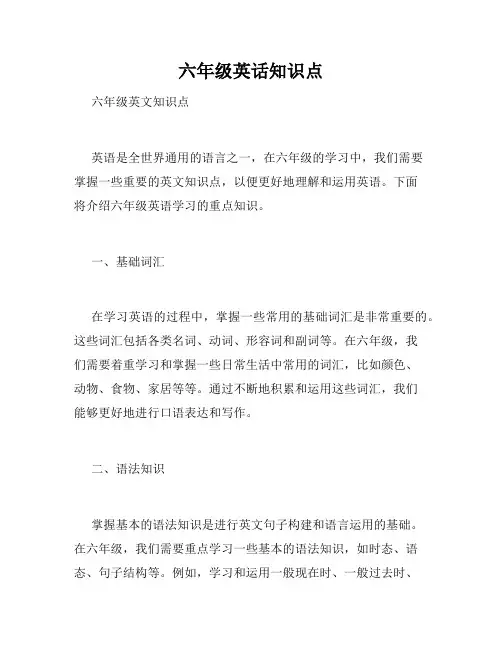 六年级英话知识点

六年级英文知识点

英语是全世界通用的语言之一，在六年级的学习中，我们需要掌握一些重要的英文知识点，以便更好地理解和运用英语。下面将介绍六年级英语学习的重点知识。

一、基础词汇

在学习英语的过程中，掌握一些常用的基础词汇是非常重要的。这些词汇包括各类名词、动词、形容词和副词等。在六年级，我们需要着重学习和掌握一些日常生活中常用的词汇，比如颜色、动物、食物、家居等等。通过不断地积累和运用这些词汇，我们能够更好地进行口语表达和写作。

二、语法知识

掌握基本的语法知识是进行英文句子构建和语言运用的基础。在六年级，我们需要重点学习一些基本的语法知识，如时态、语态、句子结构等。例如，学习和运用一般现在时、一般过去时、